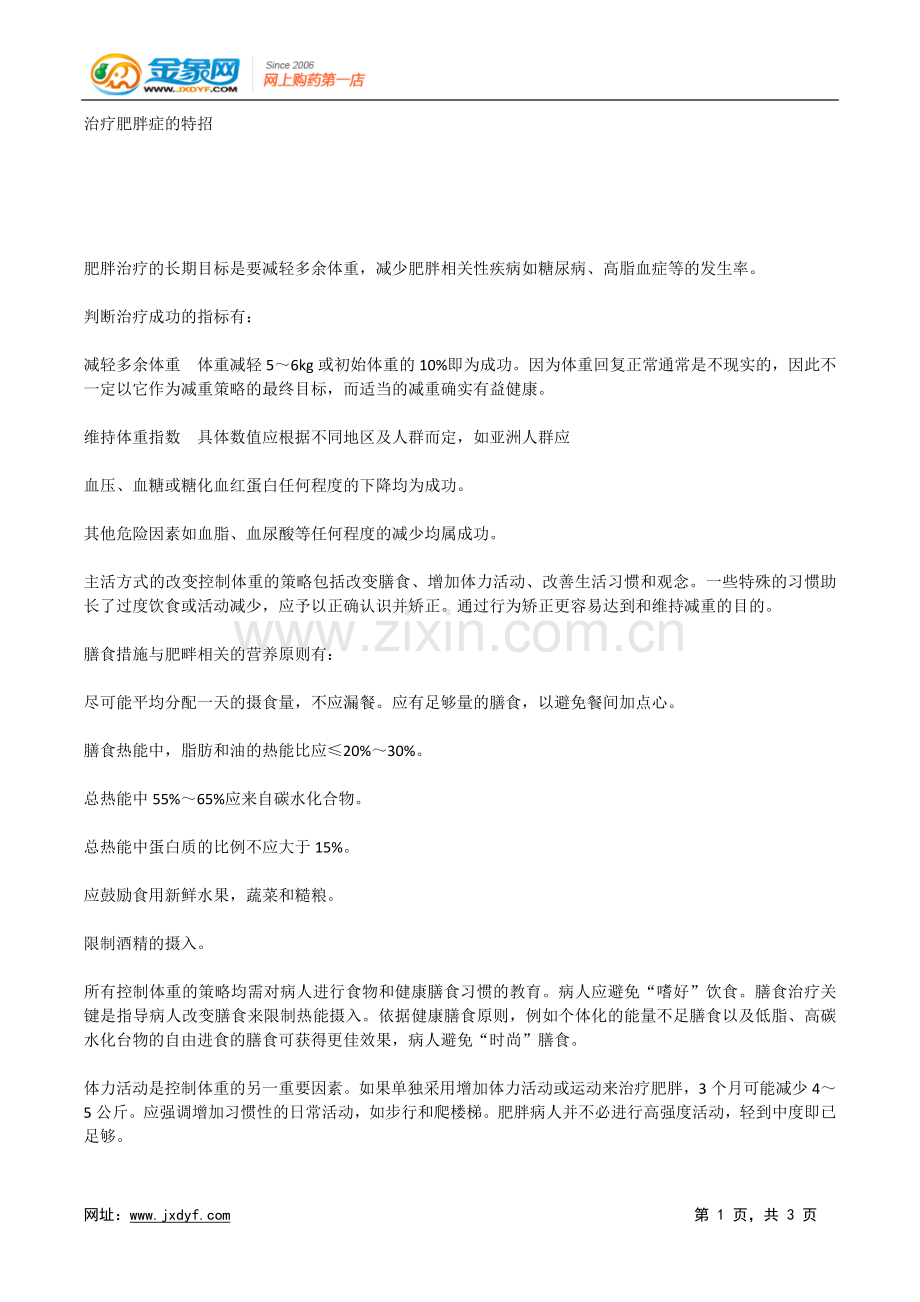 金象网
WWW.JXDYF.COM
Since 2006
网上购药第一店

治疗肥胖症的特招

肥胖治疗的长期目标是要减轻多余体重，减少肥胖相关性疾病如糖尿病、高脂血症等的发生率。

判断治疗成功的指标有：

减轻多余体重　体重减轻5～6kg或初始体重的10%即为成功。因为体重回复正常通常是不现实的，因此不一定以它作为减重策略的最终目标，而适当的减重确实有益健康。

维持体重指数　具体数值应根据不同地区及人群而定，如亚洲人群应

血压、血糖或糖化血红蛋白任何程度的下降均为成功。

其他危险因素如血脂、血尿酸等任何程度的减少均属成功。

主活方式的改变控制体重的策略包括改变膳食、增加体力活动、改善生活习惯和观念。一些特殊的习惯助长了过度饮食或活动减少，应予以正确认识并矫正。通过行为矫正更容易达到和维持减重的目的。

膳食措施与肥畔相关的营养原则有：

尽可能平均分配一天的摄食量，不应漏餐。应有足够量的膳食，以避免餐间加点心。

膳食热能中，脂肪和油的热能比应≤20%～30%。

总热能中55%～65%应来自碳水化合物。

总热能中蛋白质的比例不应大于15%。

应鼓励食用新鲜水果，蔬菜和糙粮。

限制酒精的摄入。

所有控制体重的策略均需对病人进行食物和健康膳食习惯的教育。病人应避免“嗜好”饮食。膳食治疗关键是指导病人改变膳食来限制热能摄入。依据健康膳食原则，例如个体化的能量不足膳食以及低脂、高碳水化台物的自由进食的膳食可获得更佳效果，病人避免“时尚”膳食。

体力活动是控制体重的另一重要因素。如果单独采用增加体力活动或运动来治疗肥胖，3个月可能减少4～5公斤。应强调增加习惯性的日常活动，如步行和爬楼梯。肥胖病人并不必进行高强度活动，轻到中度即已足够。

网址：www.jxdyf.com 第1页，共3页

www.zixin.com.cn